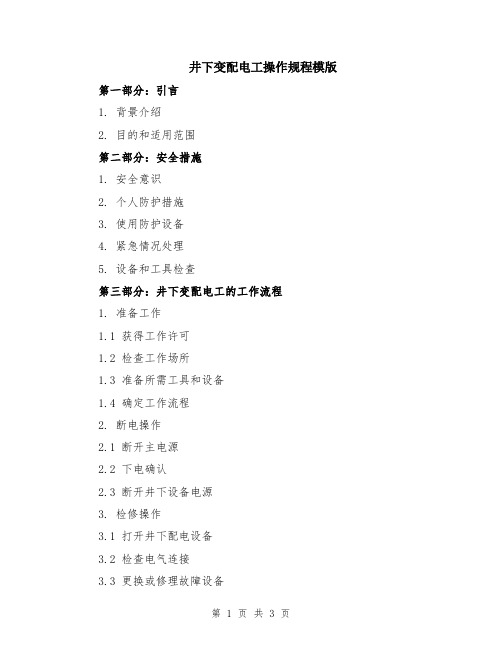 井下变配电工操作规程模版

第一部分：引言

1. 背景介绍

2. 目的和适用范围

第二部分：安全措施

1. 安全意识

2. 个人防护措施

3. 使用防护设备

4. 紧急情况处理

5. 设备和工具检查

第三部分：井下变配电工的工作流程

1. 准备工作

1.1 获得工作许可

1.2 检查工作场所

1.3 准备所需工具和设备

1.4 确定工作流程

2. 断电操作

2.1 断开主电源

2.2 下电确认

2.3 断开井下设备电源

3. 检修操作

3.1 打开井下配电设备

3.2 检查电气连接

3.3 更换或修理故障设备

第 1 页 共 3 页